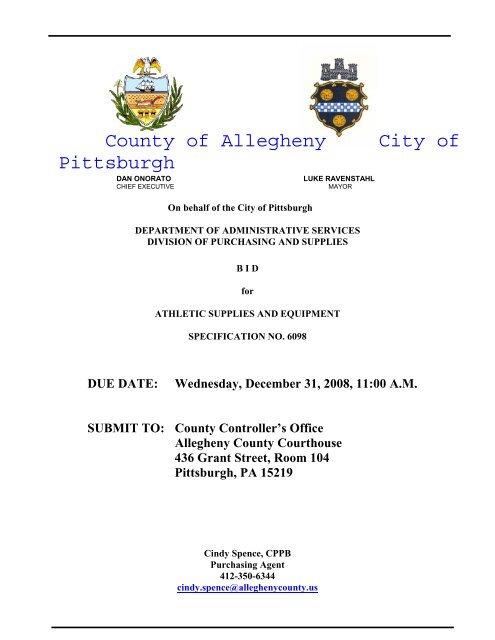 County of Allegheny City of Pittsburgh

DAN ONORATO
CHIEF EXECUTIVE

LUKE RAVENSTAHL
MAYOR

On behalf of the City of Pittsburgh

DEPARTMENT OF ADMINISTRATIVE SERVICES
DIVISION OF PURCHASING AND SUPPLIES

B I D

for

ATHLETIC SUPPLIES AND EQUIPMENT

SPECIFICATION NO. 6098

DUE DATE: Wednesday, December 31, 2008, 11:00 A.M.

SUBMIT TO: County Controller's Office
Allegheny County Courthouse
436 Grant Street, Room 104
Pittsburgh, PA 15219

Cindy Spence, CPPB
Purchasing Agent
412-350-6344
cindy.spence@alleghenycounty.us